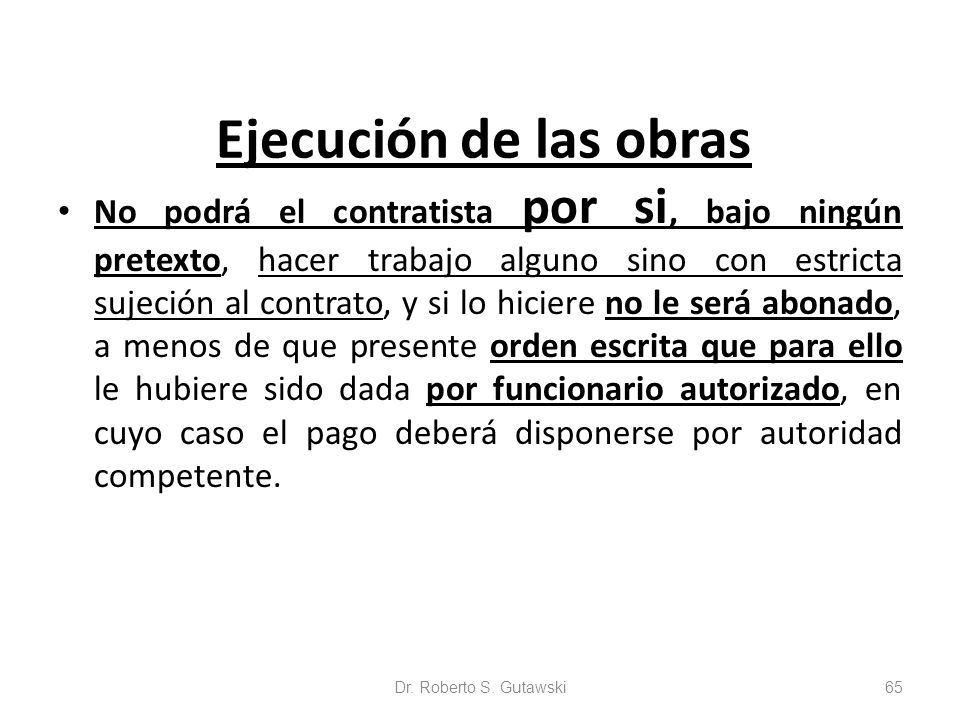 Ejecución de las obras

• No podrá el contratista por si, bajo ningún pretexto, hacer trabajo alguno sino con estricta sujeción al contrato, y si lo hiciere no le será abonado, a menos de que presente orden escrita que para ello le hubiere sido dada por funcionario autorizado, en cuyo caso el pago deberá disponerse por autoridad competente.

Dr. Roberto S. Gutawski

65